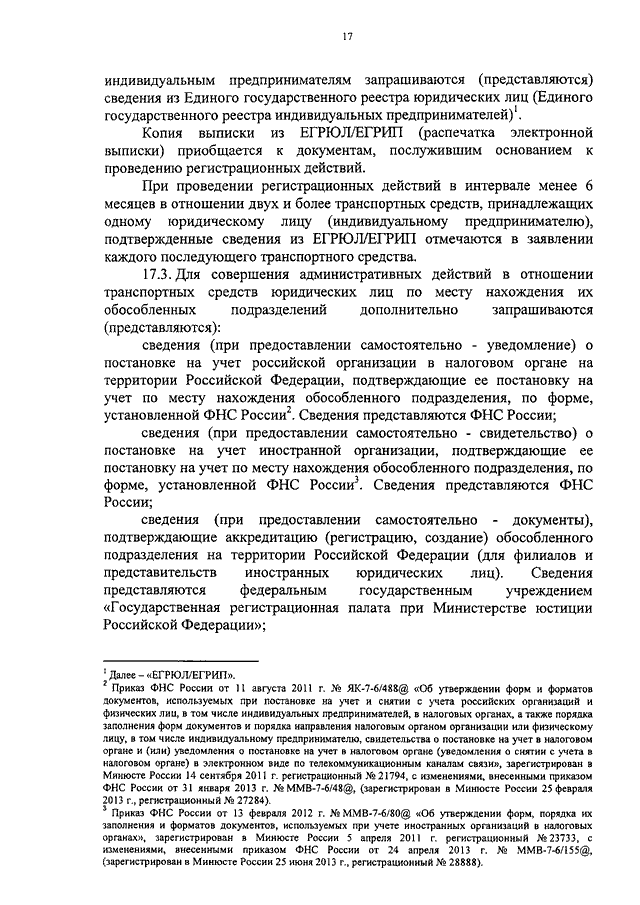 17

индивидуальным предпринимателям запрашиваются (представляются) сведения из Единого государственного реестра юридических лиц (Единого государственного реестра индивидуальных предпринимателей)$^1$.

Копия выписки из ЕГРЮЛ/ЕГРИП (распечатка электронной выписки) приобщается к документам, послужившим основанием к проведению регистрационных действий.

При проведении регистрационных действий в интервале менее 6 месяцев в отношении двух и более транспортных средств, принадлежащих одному юридическому лицу (индивидуальному предпринимателю), подтвержденные сведения из ЕГРЮЛ/ЕГРИП отмечаются в заявлении каждого последующего транспортного средства.

17.3. Для совершения административных действий в отношении транспортных средств юридических лиц по месту нахождения их обособленных подразделений дополнительно запрашиваются (представляются):

сведения (при предоставлении самостоятельно - уведомление) о постановке на учет российской организации в налоговом органе на территории Российской Федерации, подтверждающие ее постановку на учет по месту нахождения обособленного подразделения, по форме, установленной ФНС России$^2$. Сведения представляются ФНС России;

сведения (при предоставлении самостоятельно - свидетельство) о постановке на учет иностранной организации, подтверждающие ее постановку на учет по месту нахождения обособленного подразделения, по форме, установленной ФНС России$^3$. Сведения представляются ФНС России;

сведения (при предоставлении самостоятельно - документы), подтверждающие аккредитацию (регистрацию, создание) обособленного подразделения на территории Российской Федерации (для филиалов и представительств иностранных юридических лиц). Сведения представляются федеральным государственным учреждением «Государственная регистрационная палата при Министерстве юстиции Российской Федерации»;

$^1$ Далее – «ЕГРЮЛ/ЕГРИП».
$^2$ Приказ ФНС России от 11 августа 2011 г. № ЯК-7-6/488@ «Об утверждении форм и форматов документов, используемых при постановке на учет и снятии с учета российских организаций и физических лиц, в том числе индивидуальных предпринимателей, в налоговых органах, а также порядка заполнения форм документов и порядка направления налоговым органом организации или физическому лицу, в том числе индивидуальному предпринимателю, свидетельства о постановке на учет в налоговом органе и (или) уведомления о постановке на учет в налоговом органе (уведомления о снятии с учета в налоговом органе) в электронном виде по телекоммуникационным каналам связи», зарегистрирован в Минюсте России 14 сентября 2011 г. регистрационный № 21794, с изменениями, внесенными приказом ФНС России от 31 января 2013 г. № ММВ-7-6/48@, (зарегистрирован в Минюсте России 25 февраля 2013 г., регистрационный № 27284).
$^3$ Приказ ФНС России от 13 февраля 2012 г. № ММВ-7-6/80@ «Об утверждении форм, порядка их заполнения и форматов документов, используемых при учете иностранных организаций в налоговых органах», зарегистрирован в Минюсте России 5 апреля 2011 г. регистрационный № 23733, с изменениями, внесенными приказом ФНС России от 24 апреля 2013 г. № ММВ-7-6/155@, (зарегистрирован в Минюсте России 25 июня 2013 г., регистрационный № 28888).